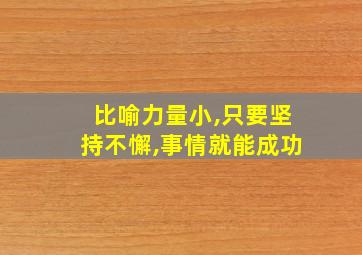 比喻力量小,只要坚持不懈,事情就能成功